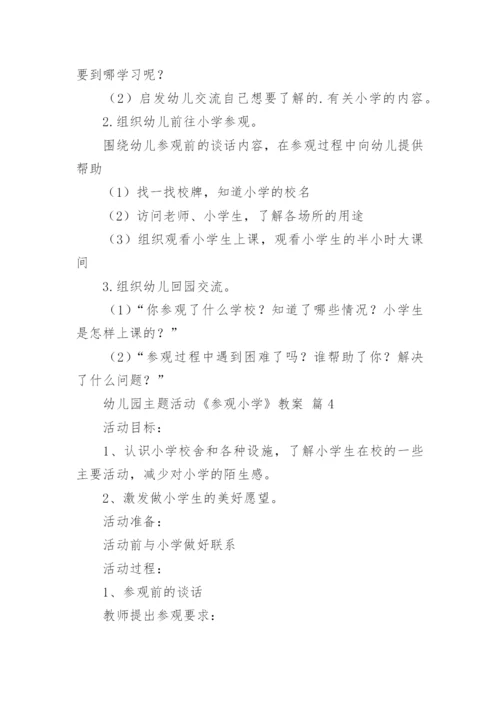 要到哪学习呢？

（2）启发幼儿交流自己想要了解的.有关小学的内容。

2.组织幼儿前往小学参观。

围绕幼儿参观前的谈话内容，在参观过程中向幼儿提供帮助

（1）找一找校牌，知道小学的校名

（2）访问老师、小学生，了解各场所的用途

（3）组织观看小学生上课，观看小学生的半小时大课间

3.组织幼儿回园交流。

（1）“你参观了什么学校？知道了哪些情况？小学生是怎样上课的？”

（2）“参观过程中遇到困难了吗？谁帮助了你？解决了什么问题？”

幼儿园主题活动《参观小学》教案 篇4

活动目标：

1、认识小学校舍和各种设施，了解小学生在校的一些主要活动，减少对小学的陌生感。

2、激发做小学生的美好愿望。

活动准备：

活动前与小学做好联系

活动过程：

1、参观前的谈话

教师提出参观要求：